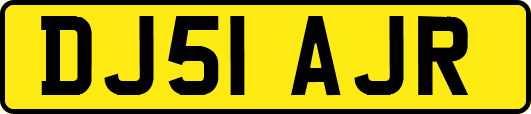 DJ51 AJR